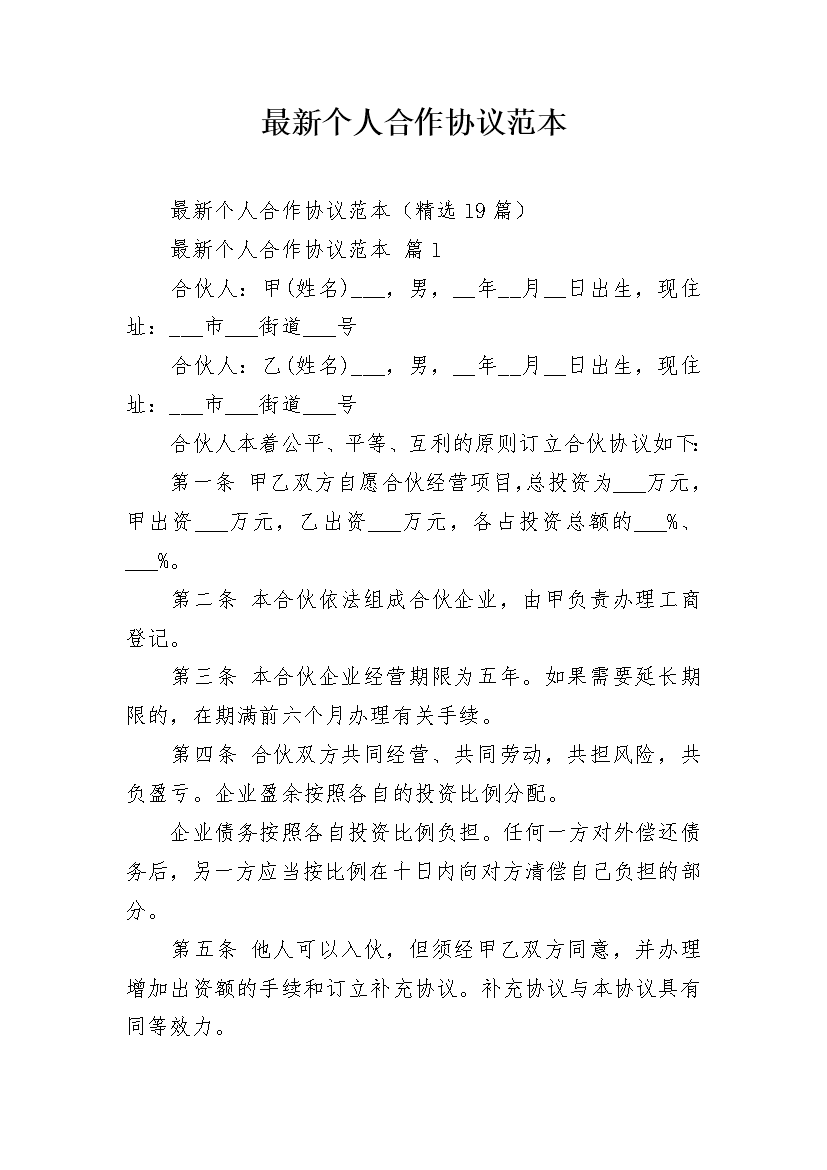 最新个人合作协议范本

最新个人合作协议范本（精选19篇）

最新个人合作协议范本 篇1

合伙人：甲(姓名)____，男，____年____月____日出生，现住址：____市____街道____号

合伙人：乙(姓名)____，男，____年____月____日出生，现住址：____市____街道____号

合伙人本着公平、平等、互利的原则订立合伙协议如下：

第一条 甲乙双方自愿合伙经营项目，总投资为____万元，甲出资____万元，乙出资____万元，各占投资总额的____%、____%。

第二条 本合伙依法组成合伙企业，由甲负责办理工商登记。

第三条 本合伙企业经营期限为五年。如果需要延长期限的，在期满前六个月办理有关手续。

第四条 合伙双方共同经营、共同劳动，共担风险，共负盈亏。企业盈余按照各自的投资比例分配。

企业债务按照各自投资比例负担。任何一方对外偿还债务后，另一方应当按比例在十日内向对方清偿自己负担的部分。

第五条 他人可以入伙，但须经甲乙双方同意，并办理增加出资额的手续和订立补充协议。补充协议与本协议具有同等效力。